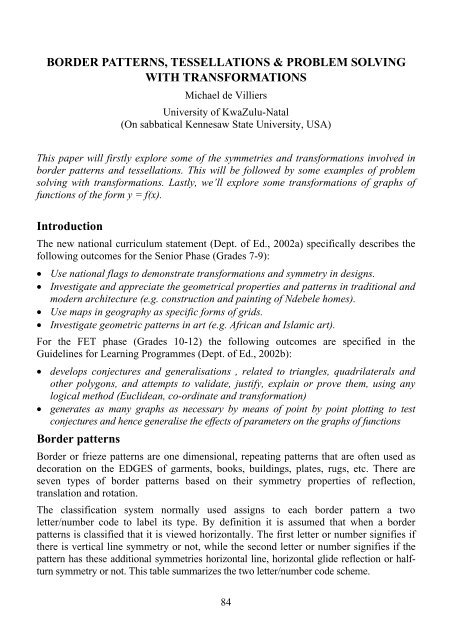 BORDER PATTERNS, TESSELLATIONS & PROBLEM SOLVING WITH TRANSFORMATIONS

Michael de Villiers

University of KwaZulu-Natal
(On sabbatical Kennesaw State University, USA)

This paper will firstly explore some of the symmetries and transformations involved in border patterns and tessellations. This will be followed by some examples of problem solving with transformations. Lastly, we'll explore some transformations of graphs of functions of the form $y = f(x)$.

Introduction

The new national curriculum statement (Dept. of Ed., 2002a) specifically describes the following outcomes for the Senior Phase (Grades 7-9):

• Use national flags to demonstrate transformations and symmetry in designs.
• Investigate and appreciate the geometrical properties and patterns in traditional and modern architecture (e.g. construction and painting of Ndebele homes).
• Use maps in geography as specific forms of grids.
• Investigate geometric patterns in art (e.g. African and Islamic art).

For the FET phase (Grades 10-12) the following outcomes are specified in the Guidelines for Learning Programmes (Dept. of Ed., 2002b):

• develops conjectures and generalisations , related to triangles, quadrilaterals and other polygons, and attempts to validate, justify, explain or prove them, using any logical method (Euclidean, co-ordinate and transformation)
• generates as many graphs as necessary by means of point by point plotting to test conjectures and hence generalise the effects of parameters on the graphs of functions

Border patterns

Border or frieze patterns are one dimensional, repeating patterns that are often used as decoration on the EDGES of garments, books, buildings, plates, rugs, etc. There are seven types of border patterns based on their symmetry properties of reflection, translation and rotation.

The classification system normally used assigns to each border pattern a two letter/number code to label its type. By definition it is assumed that when a border patterns is classified that it is viewed horizontally. The first letter or number signifies if there is vertical line symmetry or not, while the second letter or number signifies if the pattern has these additional symmetries horizontal line, horizontal glide reflection or half-turn symmetry or not. This table summarizes the two letter/number code scheme.

84